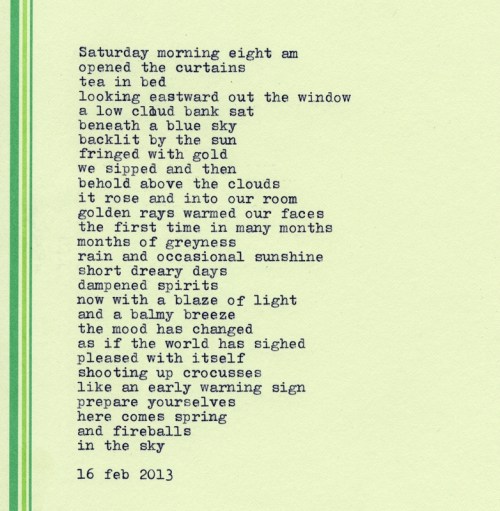 Saturday morning eight am
opened the curtains
tea in bed
looking eastward out the window
a low cloud bank sat
beneath a blue sky
backlit by the sun
fringed with gold
we sipped and then
behold above the clouds
it rose and into our room
golden rays warmed our faces
the first time in many months
months of greyness
rain and occasional sunshine
short dreary days
dampened spirits
now with a blaze of light
and a balmy breeze
the mood has changed
as if the world has sighed
pleased with itself
shooting up crocusses
like an early warning sign
prepare yourselves
here comes spring
and fireballs
in the sky

16 feb 2013